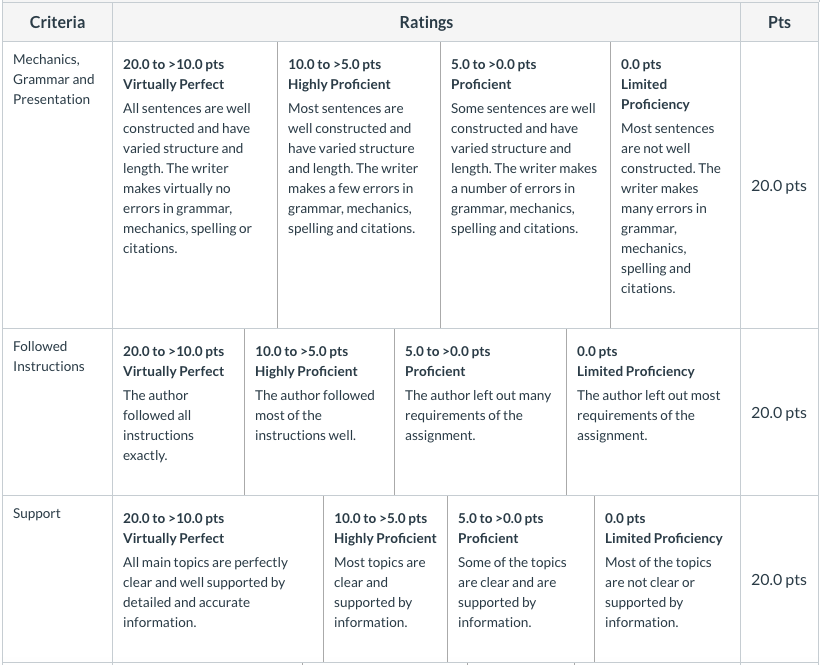 | Criteria | Ratings | | | | Pts |
|---|---|---|---|---|---|
| Mechanics, Grammar and Presentation | 20.0 to >10.0 pts Virtually Perfect All sentences are well constructed and have varied structure and length. The writer makes virtually no errors in grammar, mechanics, spelling or citations. | 10.0 to >5.0 pts Highly Proficient Most sentences are well constructed and have varied structure and length. The writer makes a few errors in grammar, mechanics, spelling and citations. | 5.0 to >0.0 pts Proficient Some sentences are well constructed and have varied structure and length. The writer makes a number of errors in grammar, mechanics, spelling and citations. | 0.0 pts Limited Proficiency Most sentences are not well constructed. The writer makes many errors in grammar, mechanics, spelling and citations. | 20.0 pts |
| Followed Instructions | 20.0 to >10.0 pts Virtually Perfect The author followed all instructions exactly. | 10.0 to >5.0 pts Highly Proficient The author followed most of the instructions well. | 5.0 to >0.0 pts Proficient The author left out many requirements of the assignment. | 0.0 pts Limited Proficiency The author left out most requirements of the assignment. | 20.0 pts |
| Support | 20.0 to >10.0 pts Virtually Perfect All main topics are perfectly clear and well supported by detailed and accurate information. | 10.0 to >5.0 pts Highly Proficient Most topics are clear and supported by information. | 5.0 to >0.0 pts Proficient Some of the topics are clear and are supported by information. | 0.0 pts Limited Proficiency Most of the topics are not clear or supported by information. | 20.0 pts |